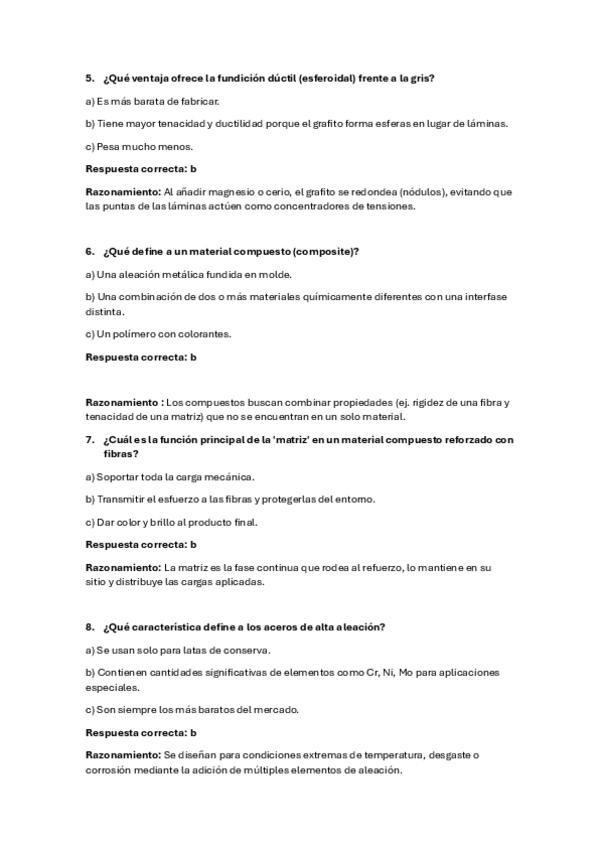 5. ¿Qué ventaja ofrece la fundición dúctil (esferoidal) frente a la gris?

a) Es más barata de fabricar.

b) Tiene mayor tenacidad y ductilidad porque el grafito forma esferas en lugar de láminas.

c) Pesa mucho menos.

Respuesta correcta: b

Razonamiento: Al añadir magnesio o cerio, el grafito se redondea (nódulos), evitando que las puntas de las láminas actúen como concentradores de tensiones.

6. ¿Qué define a un material compuesto (composite)?

a) Una aleación metálica fundida en molde.

b) Una combinación de dos o más materiales químicamente diferentes con una interfase distinta.

c) Un polímero con colorantes.

Respuesta correcta: b

Razonamiento : Los compuestos buscan combinar propiedades (ej. rigidez de una fibra y tenacidad de una matriz) que no se encuentran en un solo material.

7. ¿Cuál es la función principal de la 'matriz' en un material compuesto reforzado con fibras?

a) Soportar toda la carga mecánica.

b) Transmitir el esfuerzo a las fibras y protegerlas del entorno.

c) Dar color y brillo al producto final.

Respuesta correcta: b

Razonamiento: La matriz es la fase continua que rodea al refuerzo, lo mantiene en su sitio y distribuye las cargas aplicadas.

8. ¿Qué característica define a los aceros de alta aleación?

a) Se usan solo para latas de conserva.

b) Contienen cantidades significativas de elementos como Cr, Ni, Mo para aplicaciones especiales.

c) Son siempre los más baratos del mercado.

Respuesta correcta: b

Razonamiento: Se diseñan para condiciones extremas de temperatura, desgaste o corrosión mediante la adición de múltiples elementos de aleación.